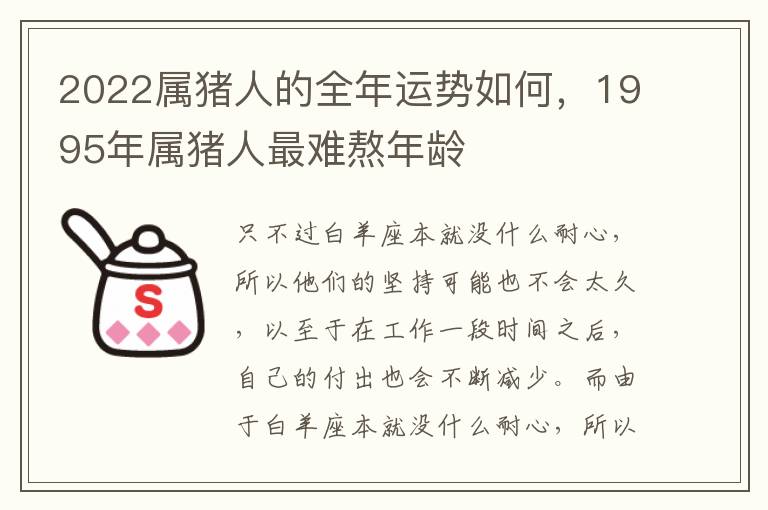 2022属猪人的全年运势如何，1995年属猪人最难熬年龄

S

只不过白羊座本就没什么耐心，所以他们的坚持可能也不会太久，以至于在工作一段时间之后，自己的付出也会不断减少。而由于白羊座本就没什么耐心，所以